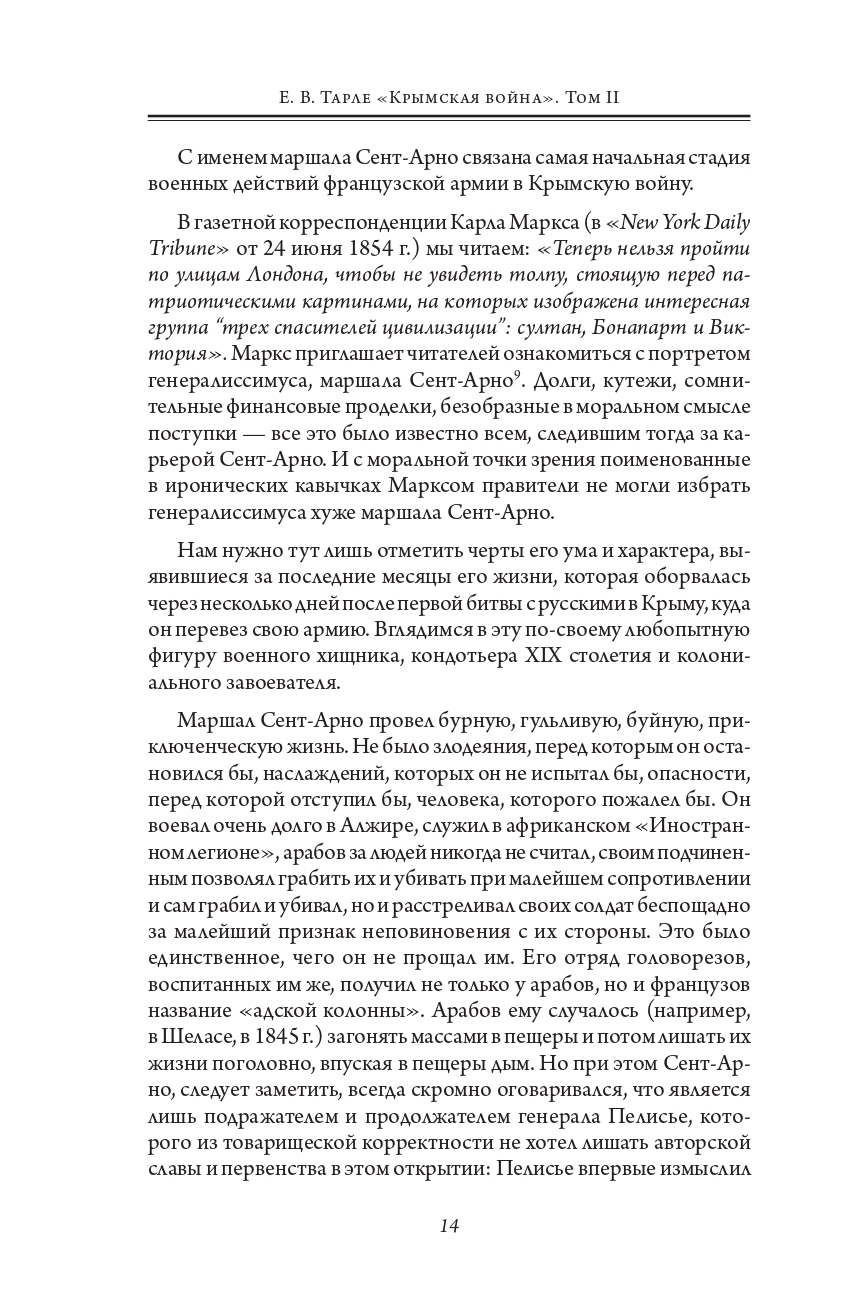 Е. В. Тарле «Крымская война». Том II

С именем маршала Сент-Арно связана самая начальная стадия военных действий французской армии в Крымскую войну.

В газетной корреспонденции Карла Маркса (в «New York Daily Tribune» от 24 июня 1854 г.) мы читаем: «Теперь нельзя пройти по улицам Лондона, чтобы не увидеть толпу, стоящую перед патриотическими картинами, на которых изображена интересная группа "трех спасителей цивилизации": султан, Бонапарт и Виктория». Маркс приглашает читателей ознакомиться с портретом генералиссимуса, маршала Сент-Арно$^9$. Долги, кутежи, сомнительные финансовые проделки, безобразные в моральном смысле поступки — все это было известно всем, следившим тогда за карьерой Сент-Арно. И с моральной точки зрения поименованные в иронических кавычках Марксом правители не могли избрать генералиссимуса хуже маршала Сент-Арно.

Нам нужно тут лишь отметить черты его ума и характера, выявившиеся за последние месяцы его жизни, которая оборвалась через несколько дней после первой битвы с русскими в Крыму, куда он перевез свою армию. Вглядимся в эту по-своему любопытную фигуру военного хищника, кондотьера XIX столетия и колониального завоевателя.

Маршал Сент-Арно провел бурную, гульливую, буйную, приключенческую жизнь. Не было злодеяния, перед которым он остановился бы, наслаждений, которых он не испытал бы, опасности, перед которой отступил бы, человека, которого пожалел бы. Он воевал очень долго в Алжире, служил в африканском «Иностранном легионе», арабов за людей никогда не считал, своим подчиненным позволял грабить их и убивать при малейшем сопротивлении и сам грабил и убивал, но и расстреливал своих солдат беспощадно за малейший признак неповиновения с их стороны. Это было единственное, чего он не прощал им. Его отряд головорезов, воспитанных им же, получил не только у арабов, но и французов название «адской колонны». Арабов ему случалось (например, в Шеласе, в 1845 г.) загонять массами в пещеры и потом лишать их жизни поголовно, впуская в пещеры дым. Но при этом Сент-Арно, следует заметить, всегда скромно оговаривался, что является лишь подражателем и продолжателем генерала Пелисье, которого из товарищеской корректности не хотел лишать авторской славы и первенства в этом открытии: Пелисье впервые измыслил

14